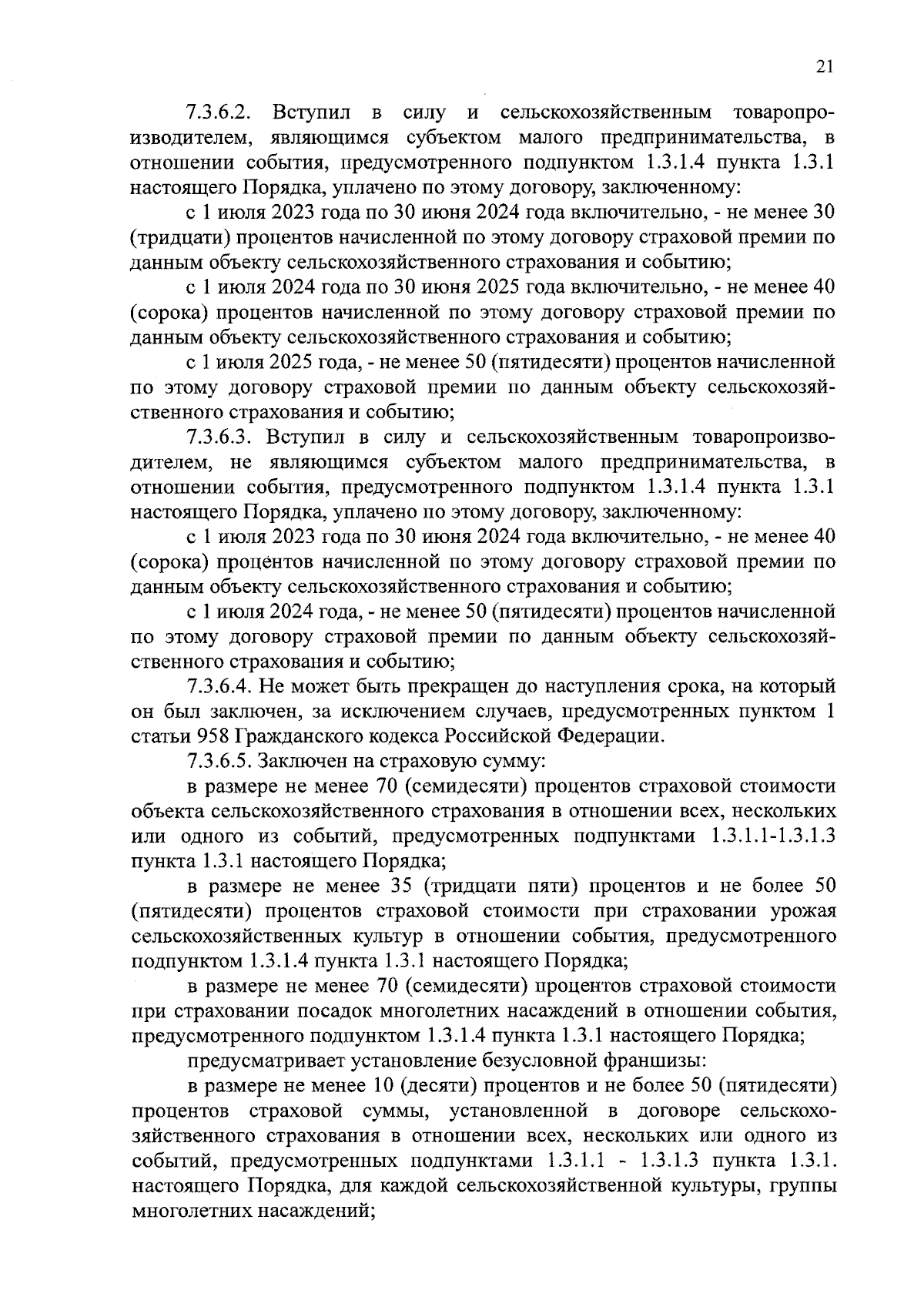 21

7.3.6.2. Вступил в силу и сельскохозяйственным товаропроизводителем, являющимся субъектом малого предпринимательства, в отношении события, предусмотренного подпунктом 1.3.1.4 пункта 1.3.1 настоящего Порядка, уплачено по этому договору, заключенному:

с 1 июля 2023 года по 30 июня 2024 года включительно, - не менее 30 (тридцати) процентов начисленной по этому договору страховой премии по данным объекту сельскохозяйственного страхования и событию;

с 1 июля 2024 года по 30 июня 2025 года включительно, - не менее 40 (сорока) процентов начисленной по этому договору страховой премии по данным объекту сельскохозяйственного страхования и событию;

с 1 июля 2025 года, - не менее 50 (пятидесяти) процентов начисленной по этому договору страховой премии по данным объекту сельскохозяйственного страхования и событию;

7.3.6.3. Вступил в силу и сельскохозяйственным товаропроизводителем, не являющимся субъектом малого предпринимательства, в отношении события, предусмотренного подпунктом 1.3.1.4 пункта 1.3.1 настоящего Порядка, уплачено по этому договору, заключенному:

с 1 июля 2023 года по 30 июня 2024 года включительно, - не менее 40 (сорока) процентов начисленной по этому договору страховой премии по данным объекту сельскохозяйственного страхования и событию;

с 1 июля 2024 года, - не менее 50 (пятидесяти) процентов начисленной по этому договору страховой премии по данным объекту сельскохозяйственного страхования и событию;

7.3.6.4. Не может быть прекращен до наступления срока, на который он был заключен, за исключением случаев, предусмотренных пунктом 1 статьи 958 Гражданского кодекса Российской Федерации.

7.3.6.5. Заключен на страховую сумму:

в размере не менее 70 (семидесяти) процентов страховой стоимости объекта сельскохозяйственного страхования в отношении всех, нескольких или одного из событий, предусмотренных подпунктами 1.3.1.1-1.3.1.3 пункта 1.3.1 настоящего Порядка;

в размере не менее 35 (тридцати пяти) процентов и не более 50 (пятидесяти) процентов страховой стоимости при страховании урожая сельскохозяйственных культур в отношении события, предусмотренного подпунктом 1.3.1.4 пункта 1.3.1 настоящего Порядка;

в размере не менее 70 (семидесяти) процентов страховой стоимости при страховании посадок многолетних насаждений в отношении события, предусмотренного подпунктом 1.3.1.4 пункта 1.3.1 настоящего Порядка;

предусматривает установление безусловной франшизы:

в размере не менее 10 (десяти) процентов и не более 50 (пятидесяти) процентов страховой суммы, установленной в договоре сельскохозяйственного страхования в отношении всех, нескольких или одного из событий, предусмотренных подпунктами 1.3.1.1 - 1.3.1.3 пункта 1.3.1. настоящего Порядка, для каждой сельскохозяйственной культуры, группы многолетних насаждений;